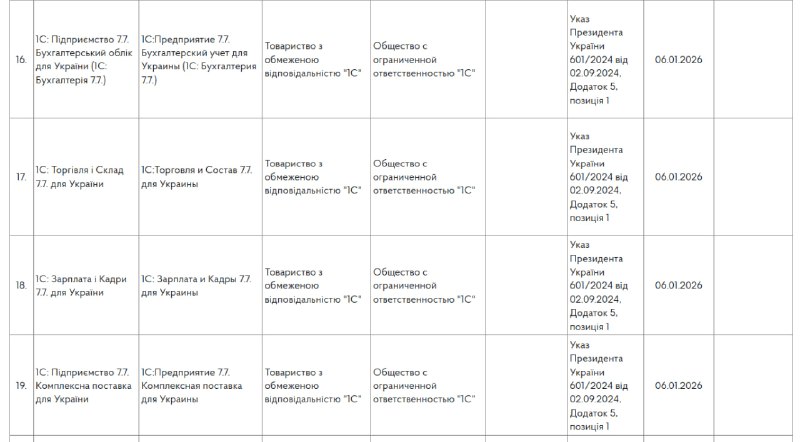 | 16. | 1С: Підприємство 7.7. Бухгалтерський облік для України (1С: Бухгалтерія 7.7.) | 1С:Предприятие 7.7. Бухгалтерский учет для Украины (1С: Бухгалтерия 7.7.) | Товариство з обмеженою відповідальністю "1С" | Общество с ограниченной ответственностью "1С" | | Указ Президента України 601/2024 від 02.09.2024, Додаток 5, позиція 1 | 06.01.2026 | |
|---|---|---|---|---|---|---|---|---|
| 17. | 1С: Торгівля і Склад 7.7. для України | 1С:Торговля и Состав 7.7. для Украины | Товариство з обмеженою відповідальністю "1С" | Общество с ограниченной ответственностью "1С" | | Указ Президента України 601/2024 від 02.09.2024, Додаток 5, позиція 1 | 06.01.2026 | |
| 18. | 1С: Зарплата і Кадри 7.7. для України | 1С: Зарплата и Кадры 7.7. для Украины | Товариство з обмеженою відповідальністю "1С" | Общество с ограниченной ответственностью "1С" | | Указ Президента України 601/2024 від 02.09.2024, Додаток 5, позиція 1 | 06.01.2026 | |
| 19. | 1С: Підприємство 7.7. Комплексна поставка для України | 1С:Предприятие 7.7. Комплексная поставка для Украины | Товариство з обмеженою відповідальністю "1С" | Общество с ограниченной ответственностью "1С" | | Указ Президента України 601/2024 від 02.09.2024, Додаток 5, позиція 1 | 06.01.2026 | |